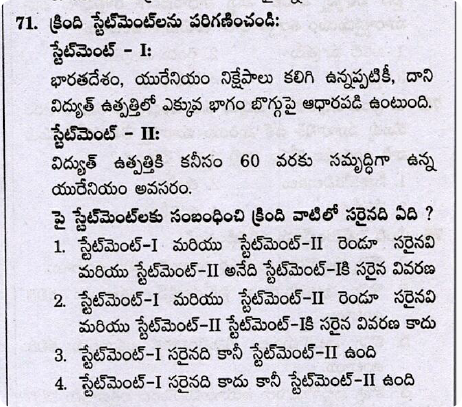 71. క్రింది స్టేట్‌మెంట్‌లను పరిగణించండి:
స్టేట్‌మెంట్ - I:
భారతదేశం, యురేనియం నిక్షేపాలు కలిగి ఉన్నప్పటికీ, దాని విద్యుత్ ఉత్పత్తిలో ఎక్కువ భాగం బొగ్గుపై ఆధారపడి ఉంటుంది.
స్టేట్‌మెంట్ - II:
విద్యుత్ ఉత్పత్తికి కనీసం 60 వరకు సమృద్ధిగా ఉన్న యురేనియం అవసరం.
పై స్టేట్‌మెంట్‌లకు సంబంధించి క్రింది వాటిలో సరైనది ఏది ?
1. స్టేట్‌మెంట్-I మరియు స్టేట్‌మెంట్-II రెండూ సరైనవి మరియు స్టేట్‌మెంట్-II అనేది స్టేట్‌మెంట్-Iకి సరైన వివరణ
2. స్టేట్‌మెంట్-I మరియు స్టేట్‌మెంట్-II రెండూ సరైనవి మరియు స్టేట్‌మెంట్-II స్టేట్‌మెంట్-Iకి సరైన వివరణ కాదు
3. స్టేట్‌మెంట్-I సరైనది కానీ స్టేట్‌మెంట్-II ఉంది
4. స్టేట్‌మెంట్-I సరైనది కాదు కానీ స్టేట్‌మెంట్-II ఉంది